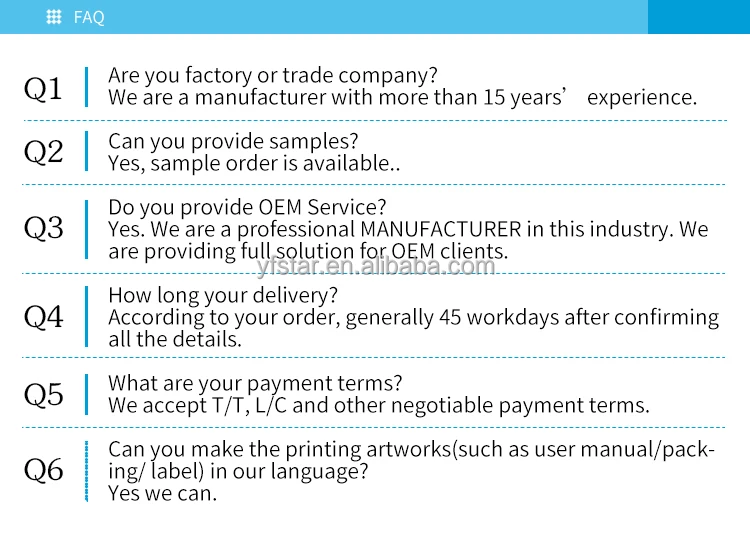 FAQ

Q1

Are you factory or trade company?
We are a manufacturer with more than 15 years' experience.

Q2

Can you provide samples?
Yes, sample order is available..

Q3

Do you provide OEM Service?
Yes. We are a professional MANUFACTURER in this industry. We are providing full solution for OEM clients.

Q4

How long your delivery?
According to your order, generally 45 workdays after confirming all the details.

Q5

What are your payment terms?
We accept T/T, L/C and other negotiable payment terms.

Q6

Can you make the printing artworks(such as user manual/packing/ label) in our language?
Yes we can.

yfstar.en.alibaba.com